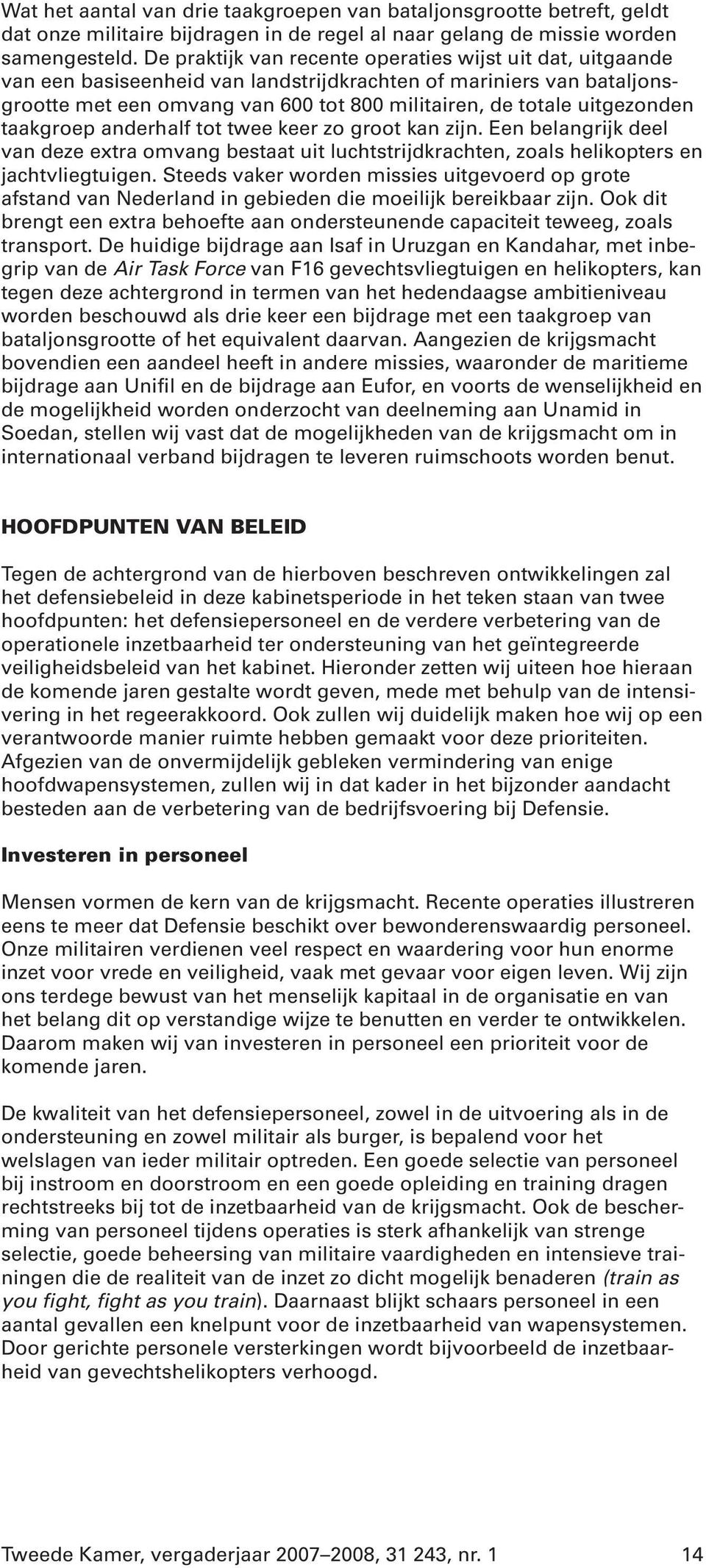 Wat het aantal van drie taakgroepen van bataljonsgrootte betreft, geldt dat onze militaire bijdragen in de regel al naar gelang de missie worden samengesteld. De praktijk van recente operaties wijst uit dat, uitgaande van een basiseenheid van landstrijdkrachten of mariniers van bataljonsgrootte met een omvang van 600 tot 800 militairen, de totale uitgezonden taakgroep anderhalf tot twee keer zo groot kan zijn. Een belangrijk deel van deze extra omvang bestaat uit luchtstrijdkrachten, zoals helikopters en jachtvliegtuigen. Steeds vaker worden missies uitgevoerd op grote afstand van Nederland in gebieden die moeilijk bereikbaar zijn. Ook dit brengt een extra behoefte aan ondersteunende capaciteit teweeg, zoals transport. De huidige bijdrage aan Isaf in Uruzgan en Kandahar, met inbegrip van de Air Task Force van F16 gevechtsvliegtuigen en helikopters, kan tegen deze achtergrond in termen van het hedendaagse ambitieniveau worden beschouwd als drie keer een bijdrage met een taakgroep van bataljonsgrootte of het equivalent daarvan. Aangezien de krijgsmacht bovendien een aandeel heeft in andere missies, waaronder de maritieme bijdrage aan Unifil en de bijdrage aan Eufor, en voorts de wenselijkheid en de mogelijkheid worden onderzocht van deelneming aan Unamid in Soedan, stellen wij vast dat de mogelijkheden van de krijgsmacht om in internationaal verband bijdragen te leveren ruimschoots worden benut.

HOOFDPUNTEN VAN BELEID

Tegen de achtergrond van de hierboven beschreven ontwikkelingen zal het defensiebeleid in deze kabinetsperiode in het teken staan van twee hoofdpunten: het defensiepersoneel en de verdere verbetering van de operationele inzetbaarheid ter ondersteuning van het geïntegreerde veiligheidsbeleid van het kabinet. Hieronder zetten wij uiteen hoe hieraan de komende jaren gestalte wordt geven, mede met behulp van de intensivering in het regeerakkoord. Ook zullen wij duidelijk maken hoe wij op een verantwoorde manier ruimte hebben gemaakt voor deze prioriteiten. Afgezien van de onvermijdelijk gebleken vermindering van enige hoofdwapensystemen, zullen wij in dat kader in het bijzonder aandacht besteden aan de verbetering van de bedrijfsvoering bij Defensie.

Investeren in personeel

Mensen vormen de kern van de krijgsmacht. Recente operaties illustreren eens te meer dat Defensie beschikt over bewonderenswaardig personeel. Onze militairen verdienen veel respect en waardering voor hun enorme inzet voor vrede en veiligheid, vaak met gevaar voor eigen leven. Wij zijn ons terdege bewust van het menselijk kapitaal in de organisatie en van het belang dit op verstandige wijze te benutten en verder te ontwikkelen. Daarom maken wij van investeren in personeel een prioriteit voor de komende jaren.

De kwaliteit van het defensiepersoneel, zowel in de uitvoering als in de ondersteuning en zowel militair als burger, is bepalend voor het welslagen van ieder militair optreden. Een goede selectie van personeel bij instroom en doorstroom en een goede opleiding en training dragen rechtstreeks bij tot de inzetbaarheid van de krijgsmacht. Ook de bescherming van personeel tijdens operaties is sterk afhankelijk van strenge selectie, goede beheersing van militaire vaardigheden en intensieve trainingen die de realiteit van de inzet zo dicht mogelijk benaderen (train as you fight, fight as you train). Daarnaast blijkt schaars personeel in een aantal gevallen een knelpunt voor de inzetbaarheid van wapensystemen. Door gerichte personele versterkingen wordt bijvoorbeeld de inzetbaarheid van gevechtshelikopters verhoogd.

Tweede Kamer, vergaderjaar 2007–2008, 31 243, nr. 1 14